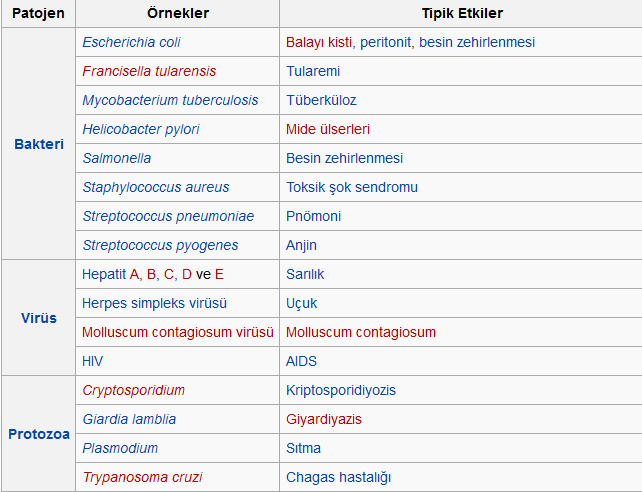 | Patojen | Örnekler | Tipik Etkiler |
|---|---|---|
| Bakteri | Escherichia coli | Balayı kisti, peritonit, besin zehirlenmesi |
| | Francisella tularensis | Tularemi |
| | Mycobacterium tuberculosis | Tüberküloz |
| | Helicobacter pylori | Mide ülserleri |
| | Salmonella | Besin zehirlenmesi |
| | Staphylococcus aureus | Toksik şok sendromu |
| | Streptococcus pneumoniae | Pnömoni |
| | Streptococcus pyogenes | Anjin |
| Virüs | Hepatit A, B, C, D ve E | Sarılık |
| | Herpes simpleks virüsü | Uçuk |
| | Molluscum contagiosum virüsü | Molluscum contagiosum |
| | HIV | AIDS |
| Protozoa | Cryptosporidium | Kriptosporidiyozis |
| | Giardia lamblia | Giyardiyazis |
| | Plasmodium | Sıtma |
| | Trypanosoma cruzi | Chagas hastalığı |